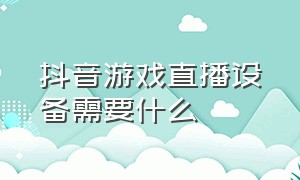 抖音游戏直播设备需要什么